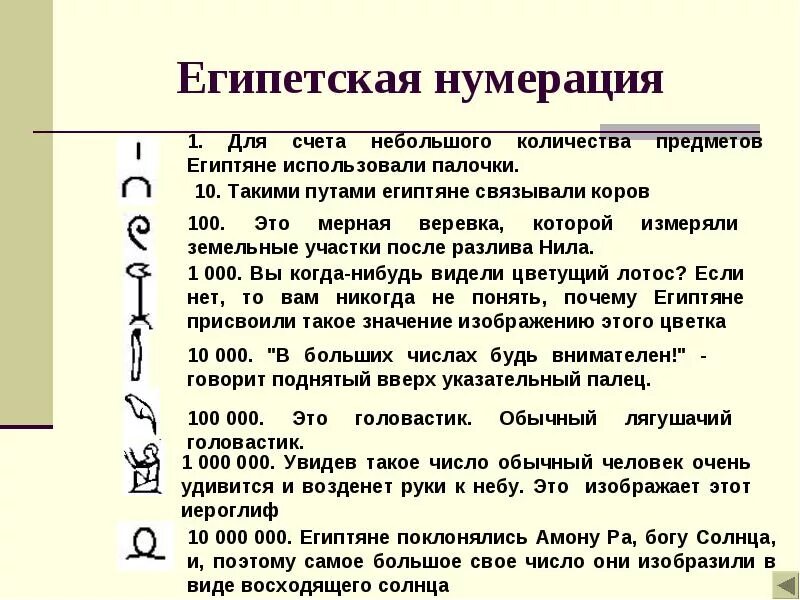 Египетская нумерация

1. Для счета небольшого количества предметов Египтяне использовали палочки.

10. Такими путами египтяне связывали коров

100. Это мерная веревка, которой измеряли земельные участки после разлива Нила.

1 000. Вы когда-нибудь видели цветущий лотос? Если нет, то вам никогда не понять, почему Египтяне присвоили такое значение изображению этого цветка

10 000. "В больших числах будь внимателен!" - говорит поднятый вверх указательный палец.

100 000. Это головастик. Обычный лягушачий головастик.

1 000 000. Увидев такое число обычный человек очень удивится и возденет руки к небу. Это изображает этот иероглиф

10 000 000. Египтяне поклонялись Амону Ра, богу Солнца, и, поэтому самое большое свое число они изобразили в виде восходящего солнца